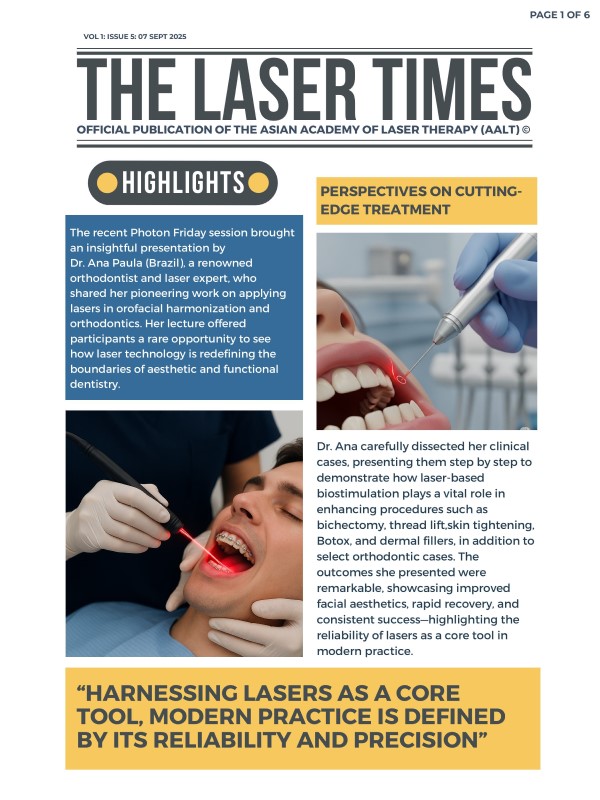 PAGE 1 OF 6

VOL 1: ISSUE 5: 07 SEPT 2025

THE LASER TIMES

OFFICIAL PUBLICATION OF THE ASIAN ACADEMY OF LASER THERAPY (AALT) ©

HIGHLIGHTS

The recent Photon Friday session brought an insightful presentation by Dr. Ana Paula (Brazil), a renowned orthodontist and laser expert, who shared her pioneering work on applying lasers in orofacial harmonization and orthodontics. Her lecture offered participants a rare opportunity to see how laser technology is redefining the boundaries of aesthetic and functional dentistry.

PERSPECTIVES ON CUTTING-EDGE TREATMENT

Dr. Ana carefully dissected her clinical cases, presenting them step by step to demonstrate how laser-based biostimulation plays a vital role in enhancing procedures such as bichectomy, thread lift,skin tightening, Botox, and dermal fillers, in addition to select orthodontic cases. The outcomes she presented were remarkable, showcasing improved facial aesthetics, rapid recovery, and consistent success—highlighting the reliability of lasers as a core tool in modern practice.

"HARNESSING LASERS AS A CORE TOOL, MODERN PRACTICE IS DEFINED BY ITS RELIABILITY AND PRECISION"